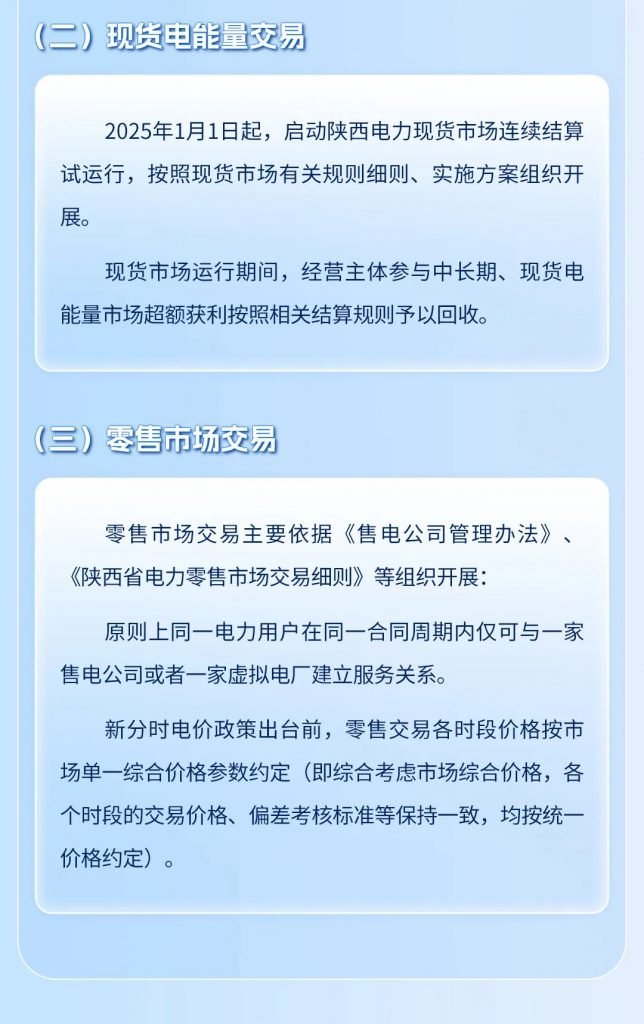 （二）现货电能量交易

2025年1月1日起，启动陕西电力现货市场连续结算试运行，按照现货市场有关规则细则、实施方案组织开展。

现货市场运行期间，经营主体参与中长期、现货电能量市场超额获利按照相关结算规则予以回收。

（三）零售市场交易

零售市场交易主要依据《售电公司管理办法》、《陕西省电力零售市场交易细则》等组织开展：

原则上同一电力用户在同一合同周期内仅可与一家售电公司或者一家虚拟电厂建立服务关系。

新分时电价政策出台前，零售交易各时段价格按市场单一综合价格参数约定（即综合考虑市场综合价格，各个时段的交易价格、偏差考核标准等保持一致，均按统一价格约定）。